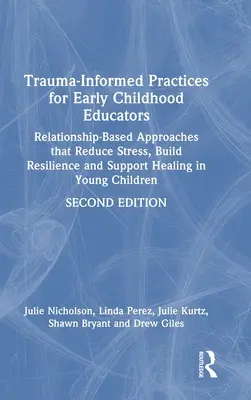 Trauma-Informed Practices for Early Childhood Educators

Relationship-Based Approaches that Reduce Stress, Build Resilience and Support Healing in Young Children

SECOND EDITION

Julie Nicholson, Linda Perez, Julie Kurtz, Shawn Bryant and Drew Giles

ROUTLEDGE